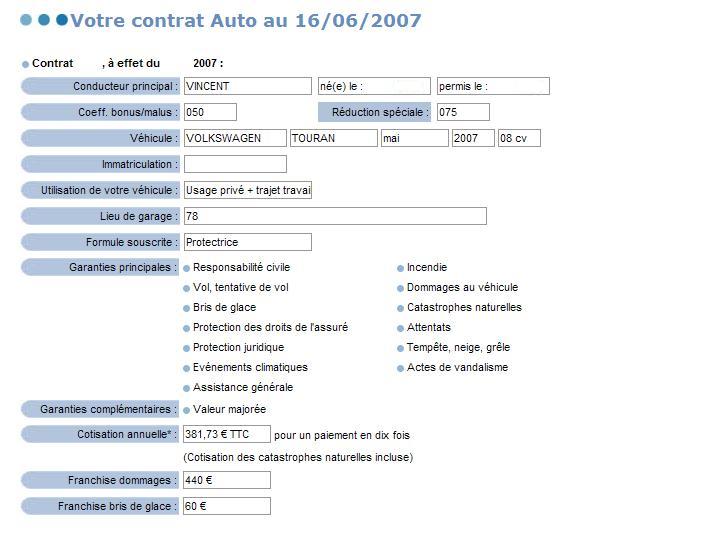 Votre contrat Auto au 16/06/2007

Contrat , à effet du 2007 :

Conducteur principal : VINCENT né(e) le : permis le :

Coeff. bonus/malus : 050 Réduction spéciale : 075

Véhicule : VOLKSWAGEN TOURAN mai 2007 08 cv

Immatriculation :

Utilisation de votre véhicule : Usage privé + trajet travai

Lieu de garage : 78

Formule souscrite : Protectrice

Garanties principales :
Responsabilité civile
Vol, tentative de vol
Bris de glace
Protection des droits de l'assuré
Protection juridique
Evénements climatiques
Assistance générale
Incendie
Dommages au véhicule
Catastrophes naturelles
Attentats
Tempête, neige, grêle
Actes de vandalisme

Garanties complémentaires : Valeur majorée

Cotisation annuelle* : 381,73 € TTC pour un paiement en dix fois

(Cotisation des catastrophes naturelles incluse)

Franchise dommages : 440 €

Franchise bris de glace : 60 €